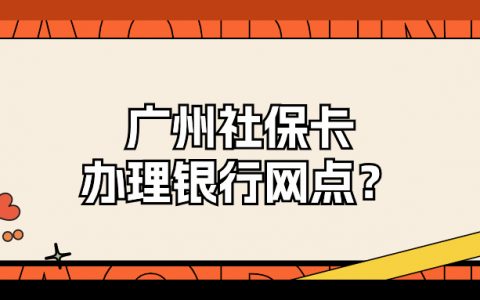 广州社保卡
办理银行网点？